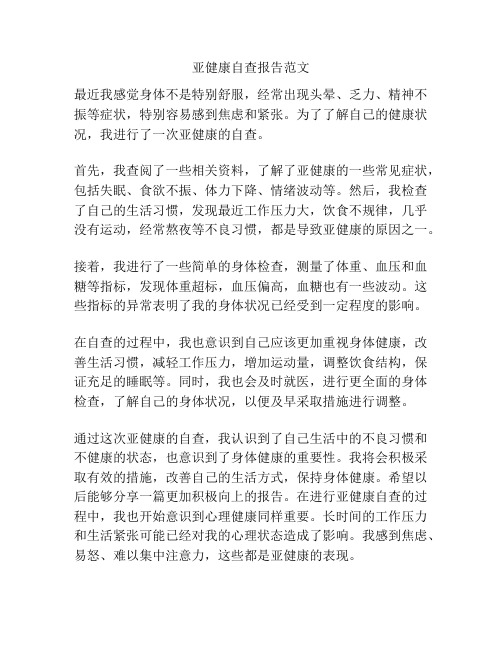 亚健康自查报告范文

最近我感觉身体不是特别舒服，经常出现头晕、乏力、精神不振等症状，特别容易感到焦虑和紧张。为了了解自己的健康状况，我进行了一次亚健康的自查。

首先，我查阅了一些相关资料，了解了亚健康的一些常见症状，包括失眠、食欲不振、体力下降、情绪波动等。然后，我检查了自己的生活习惯，发现最近工作压力大，饮食不规律，几乎没有运动，经常熬夜等不良习惯，都是导致亚健康的原因之一。

接着，我进行了一些简单的身体检查，测量了体重、血压和血糖等指标，发现体重超标，血压偏高，血糖也有一些波动。这些指标的异常表明了我的身体状况已经受到一定程度的影响。

在自查的过程中，我也意识到自己应该更加重视身体健康，改善生活习惯，减轻工作压力，增加运动量，调整饮食结构，保证充足的睡眠等。同时，我也会及时就医，进行更全面的身体检查，了解自己的身体状况，以便及早采取措施进行调整。

通过这次亚健康的自查，我认识到了自己生活中的不良习惯和不健康的状态，也意识到了身体健康的重要性。我将会积极采取有效的措施，改善自己的生活方式，保持身体健康。希望以后能够分享一篇更加积极向上的报告。在进行亚健康自查的过程中，我也开始意识到心理健康同样重要。长时间的工作压力和生活紧张可能已经对我的心理状态造成了影响。我感到焦虑、易怒、难以集中注意力，这些都是亚健康的表现。